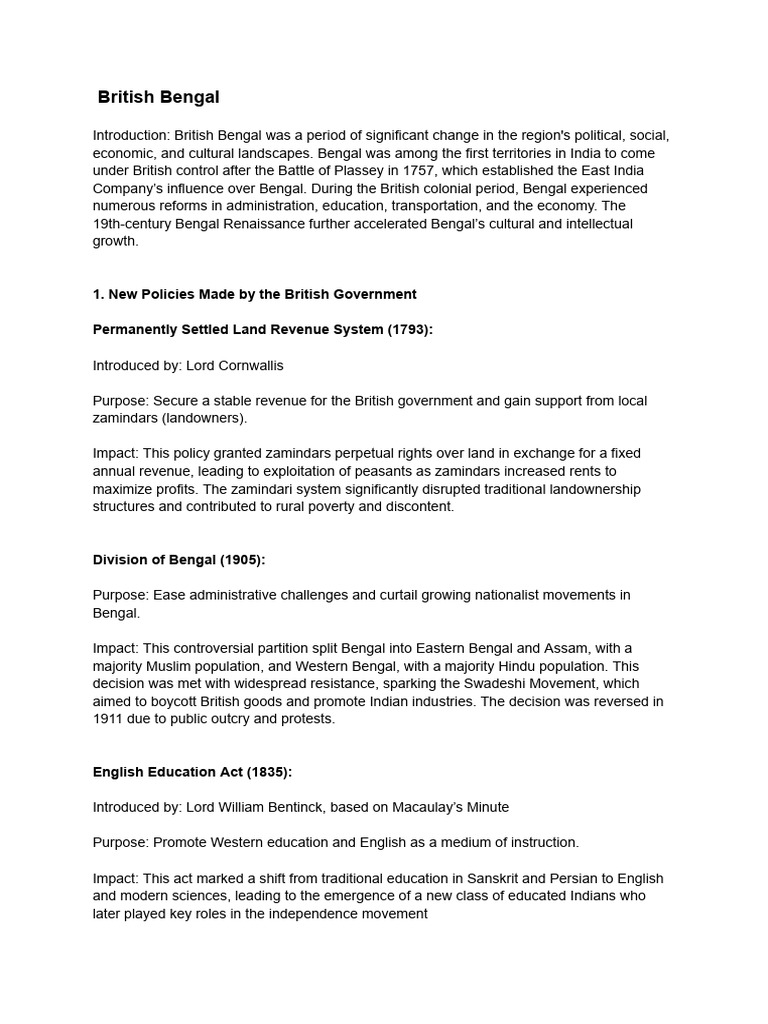 British Bengal

Introduction: British Bengal was a period of significant change in the region's political, social, economic, and cultural landscapes. Bengal was among the first territories in India to come under British control after the Battle of Plassey in 1757, which established the East India Company's influence over Bengal. During the British colonial period, Bengal experienced numerous reforms in administration, education, transportation, and the economy. The 19th-century Bengal Renaissance further accelerated Bengal's cultural and intellectual growth.

1. New Policies Made by the British Government

Permanently Settled Land Revenue System (1793):

Introduced by: Lord Cornwallis

Purpose: Secure a stable revenue for the British government and gain support from local zamindars (landowners).

Impact: This policy granted zamindars perpetual rights over land in exchange for a fixed annual revenue, leading to exploitation of peasants as zamindars increased rents to maximize profits. The zamindari system significantly disrupted traditional landownership structures and contributed to rural poverty and discontent.

Division of Bengal (1905):

Purpose: Ease administrative challenges and curtail growing nationalist movements in Bengal.

Impact: This controversial partition split Bengal into Eastern Bengal and Assam, with a majority Muslim population, and Western Bengal, with a majority Hindu population. This decision was met with widespread resistance, sparking the Swadeshi Movement, which aimed to boycott British goods and promote Indian industries. The decision was reversed in 1911 due to public outcry and protests.

English Education Act (1835):

Introduced by: Lord William Bentinck, based on Macaulay's Minute

Purpose: Promote Western education and English as a medium of instruction.

Impact: This act marked a shift from traditional education in Sanskrit and Persian to English and modern sciences, leading to the emergence of a new class of educated Indians who later played key roles in the independence movement